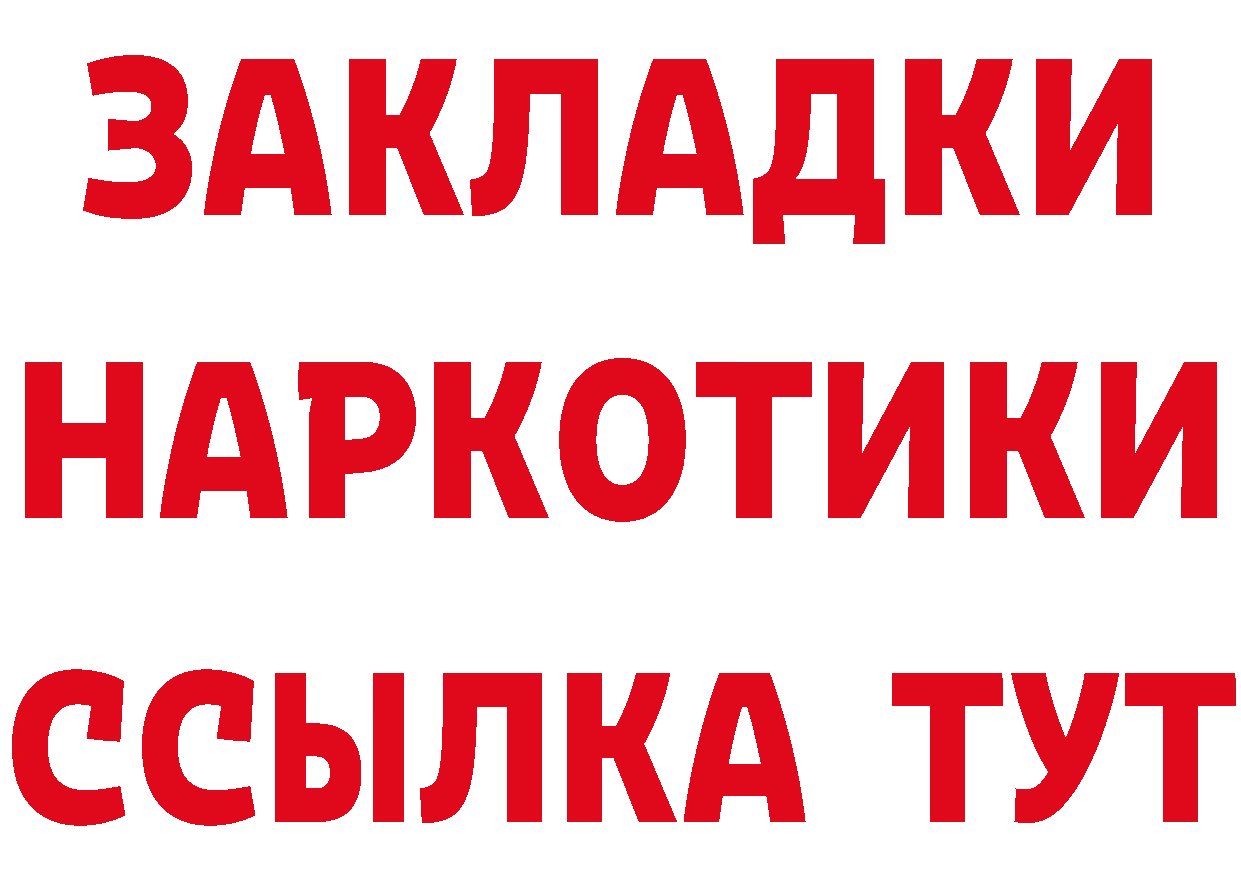 ЗАКЛАДКИ
НАРКОТИКИ
ССЫЛКА ТУТ